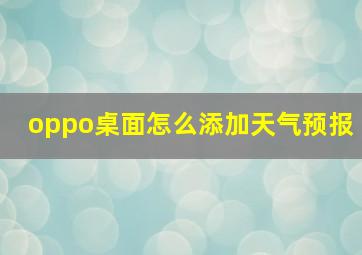 oppo桌面怎么添加天气预报